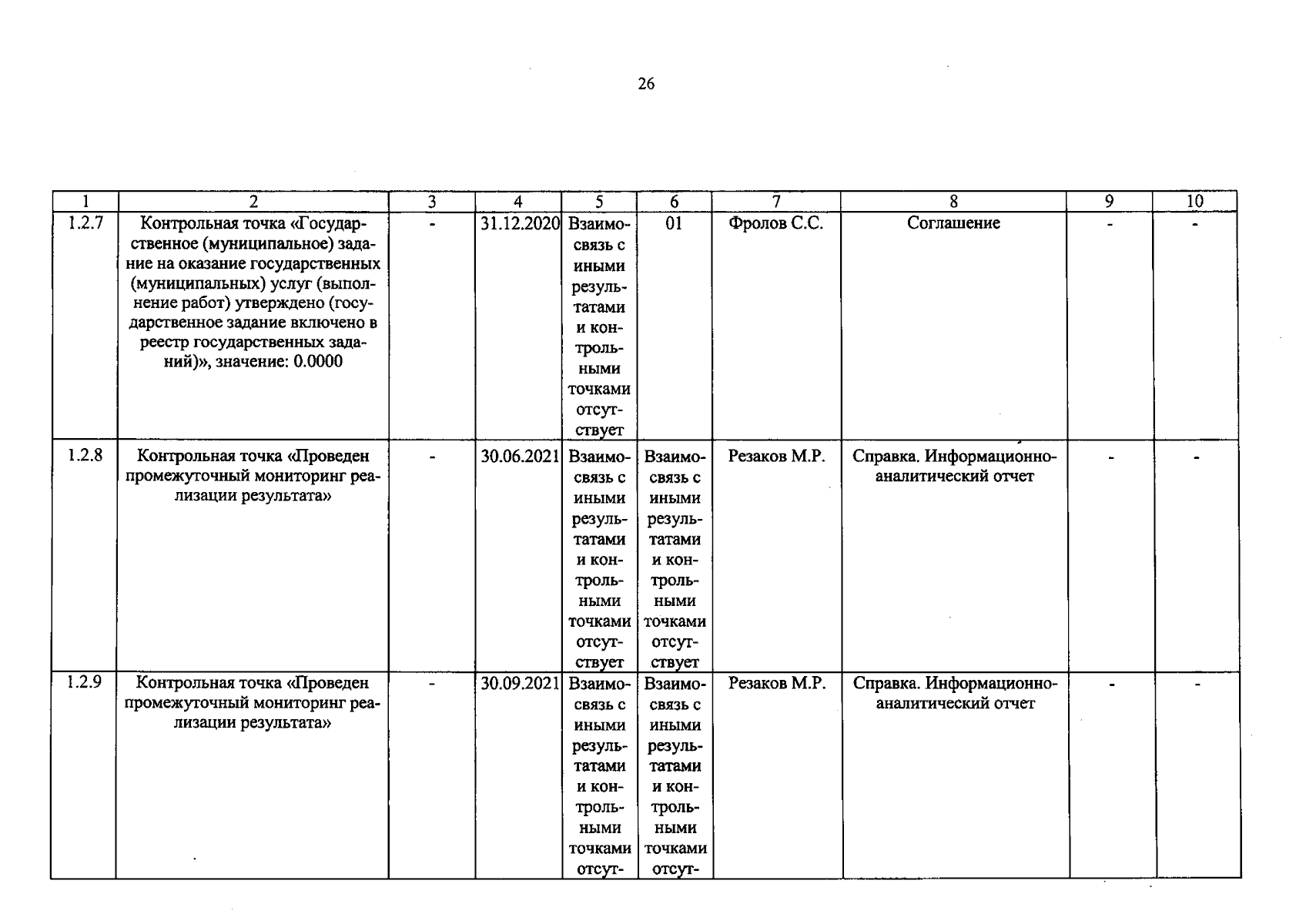 26

| 1 | 2 | 3 | 4 | 5 | 6 | 7 | 8 | 9 | 10 |
|---|---|---|---|---|---|---|---|---|---|
| 1.2.7 | Контрольная точка «Государственное (муниципальное) задание на оказание государственных (муниципальных) услуг (выполнение работ) утверждено (государственное задание включено в реестр государственных заданий)», значение: 0.0000 | - | 31.12.2020 | Взаимосвязь с иными результатами и контрольными точками отсутствует | 01 | Фролов С.С. | Соглашение | - | - |
| 1.2.8 | Контрольная точка «Проведен промежуточный мониторинг реализации результата» | - | 30.06.2021 | Взаимосвязь с иными результатами и контрольными точками отсутствует | Взаимосвязь с иными результатами и контрольными точками отсутствует | Резаков М.Р. | Справка. Информационно-аналитический отчет | - | - |
| 1.2.9 | Контрольная точка «Проведен промежуточный мониторинг реализации результата» | - | 30.09.2021 | Взаимосвязь с иными результатами и контрольными точками отсут- | Взаимосвязь с иными результатами и контрольными точками отсут- | Резаков М.Р. | Справка. Информационно-аналитический отчет | - | - |